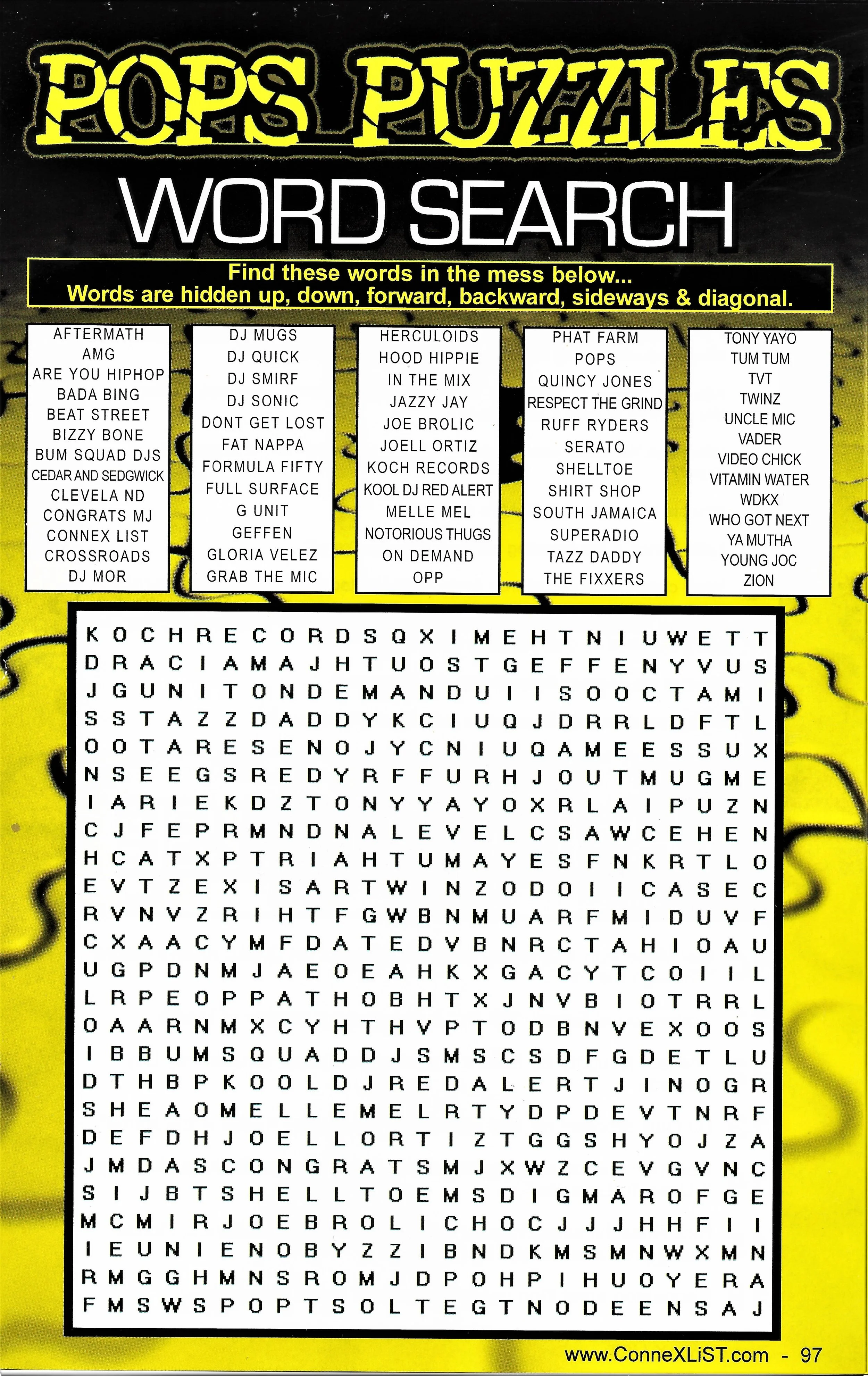 POPS PUZZLES

WORD SEARCH

Find these words in the mess below...
Words are hidden up, down, forward, backward, sideways & diagonal.

AFTERMATH
AMG
ARE YOU HIPHOP
BADA BING
BEAT STREET
BIZZY BONE
BUM SQUAD DJS
CEDAR AND SEDGWICK
CLEVELA ND
CONGRATS MJ
CONNEX LIST
CROSSROADS
DJ MOR

DJ MUGS
DJ QUICK
DJ SMIRF
DJ SONIC
DONT GET LOST
FAT NAPPA
FORMULA FIFTY
FULL SURFACE
G UNIT
GEFFEN
GLORIA VELEZ
GRAB THE MIC

HERCULOIDS
HOOD HIPPIE
IN THE MIX
JAZZY JAY
JOE BROLIC
JOELL ORTIZ
KOCH RECORDS
KOOL DJ RED ALERT
MELLE MEL
NOTORIOUS THUGS
ON DEMAND
OPP

PHAT FARM
POPS
QUINCY JONES
RESPECT THE GRIND
RUFF RYDERS
SERATO
SHELLTOE
SHIRT SHOP
SOUTH JAMAICA
SUPERADIO
TAZZ DADDY
THE FIXXERS

TONY YAYO
TUM TUM
TVT
TWINZ
UNCLE MIC
VADER
VIDEO CHICK
VITAMIN WATER
WDKX
WHO GOT NEXT
YA MUTHA
YOUNG JOC
ZION

K O C H R E C O R D S Q X I M E H T N I U W E T T
D R A C I A M A J H T U O S T G E F F E N Y V U S
J G U N I T O N D E M A N D U I I S O O C T A M I
S S T A Z Z D A D D Y K C I U Q J D R R L D F T L
O O T A R E S E N O J Y C N I U Q A M E E S S U X
N S E E G S R E D Y R F F U R H J O U T M U G M E
I A R I E K D Z T O N Y Y A Y O X R L A I P U Z N
C J F E P R M N D N A L E V E L C S A W C E H E N
H C A T X P T R I A H T U M A Y E S F N K R T L O
E V T Z E X I S A R T W I N Z O D O I I C A S E C
R V N V Z R I H T F G W B N M U A R F M I D U V F
C X A A C Y M F D A T E D V B N R C T A H I O A U
U G P D N M J A E O E A H K X G A C Y T C O I I L
L R P E O P P A T H O B H T X J N V B I O T R R L
O A A R N M X C Y H T H V P T O D B N V E X O O S
I B B U M S Q U A D D J S M S C S D F G D E T L U
D T H B P K O O L D J R E D A L E R T J I N O G R
S H E A O M E L L E M E L R T Y D P D E V T N R F
D E F D H J O E L L O R T I Z T G G S H Y O J Z A
J M D A S C O N G R A T S M J X W Z C E V G V N C
S I J B T S H E L L T O E M S D I G M A R O F G E
M C M I R J O E B R O L I C H O C J J J H H F I I
I E U N I E N O B Y Z Z I B N D K M S M N W X M N
R M G G H M N S R O M J D P O H P I H U O Y E R A
F M S W S P O P T S O L T E G T N O D E E N S A J

www.ConneXLiST.com - 97